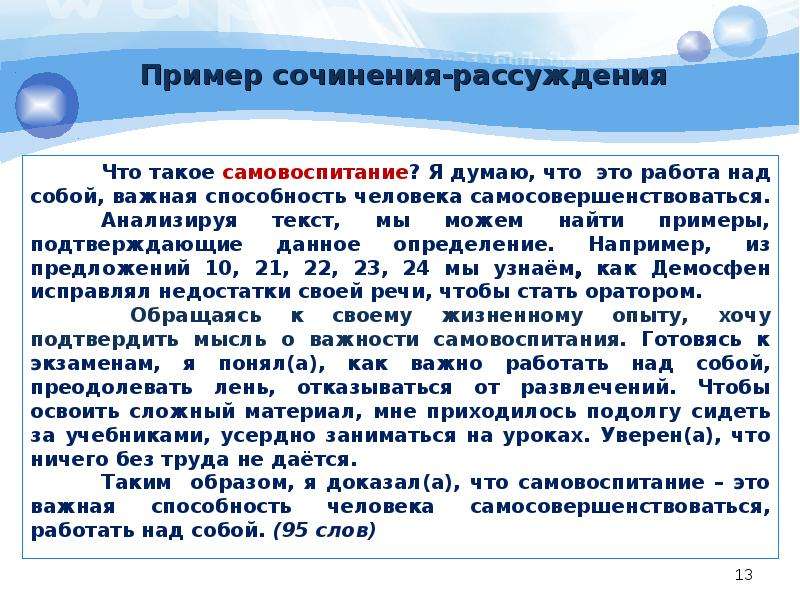 Пример сочинения-рассуждения

Что такое самовоспитание? Я думаю, что это работа над собой, важная способность человека самосовершенствоваться.

Анализируя текст, мы можем найти примеры, подтверждающие данное определение. Например, из предложений 10, 21, 22, 23, 24 мы узнаём, как Демосфен исправлял недостатки своей речи, чтобы стать оратором.

Обращаясь к своему жизненному опыту, хочу подтвердить мысль о важности самовоспитания. Готовясь к экзаменам, я понял(а), как важно работать над собой, преодолевать лень, отказываться от развлечений. Чтобы освоить сложный материал, мне приходилось подолгу сидеть за учебниками, усердно заниматься на уроках. Уверен(а), что ничего без труда не даётся.

Таким образом, я доказал(а), что самовоспитание – это важная способность человека самосовершенствоваться, работать над собой. (95 слов)

13